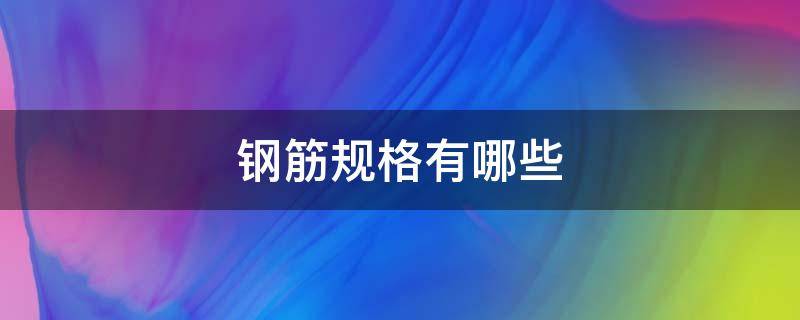 钢筋规格有哪些